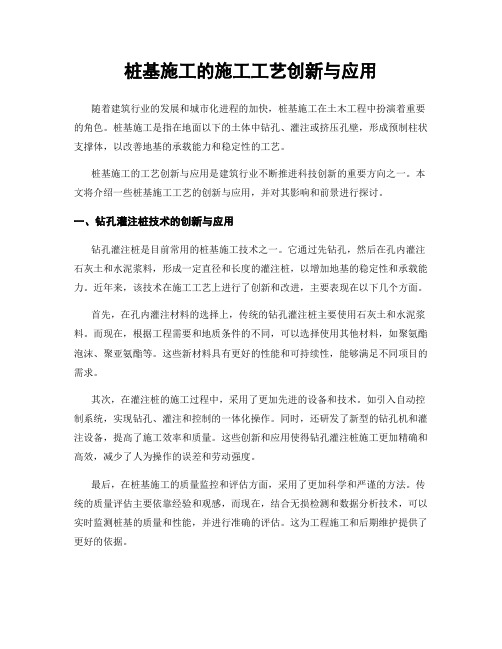 桩基施工的施工工艺创新与应用

随着建筑行业的发展和城市化进程的加快，桩基施工在土木工程中扮演着重要的角色。桩基施工是指在地面以下的土体中钻孔、灌注或挤压孔壁，形成预制柱状支撑体，以改善地基的承载能力和稳定性的工艺。

桩基施工的工艺创新与应用是建筑行业不断推进科技创新的重要方向之一。本文将介绍一些桩基施工工艺的创新与应用，并对其影响和前景进行探讨。

一、钻孔灌注桩技术的创新与应用

钻孔灌注桩是目前常用的桩基施工技术之一。它通过先钻孔，然后在孔内灌注石灰土和水泥浆料，形成一定直径和长度的灌注桩，以增加地基的稳定性和承载能力。近年来，该技术在施工工艺上进行了创新和改进，主要表现在以下几个方面。

首先，在孔内灌注材料的选择上，传统的钻孔灌注桩主要使用石灰土和水泥浆料。而现在，根据工程需要和地质条件的不同，可以选择使用其他材料，如聚氨酯泡沫、聚亚氨酯等。这些新材料具有更好的性能和可持续性，能够满足不同项目的需求。

其次，在灌注桩的施工过程中，采用了更加先进的设备和技术。如引入自动控制系统，实现钻孔、灌注和控制的一体化操作。同时，还研发了新型的钻孔机和灌注设备，提高了施工效率和质量。这些创新和应用使得钻孔灌注桩施工更加精确和高效，减少了人为操作的误差和劳动强度。

最后，在桩基施工的质量监控和评估方面，采用了更加科学和严谨的方法。传统的质量评估主要依靠经验和观感，而现在，结合无损检测和数据分析技术，可以实时监测桩基的质量和性能，并进行准确的评估。这为工程施工和后期维护提供了更好的依据。